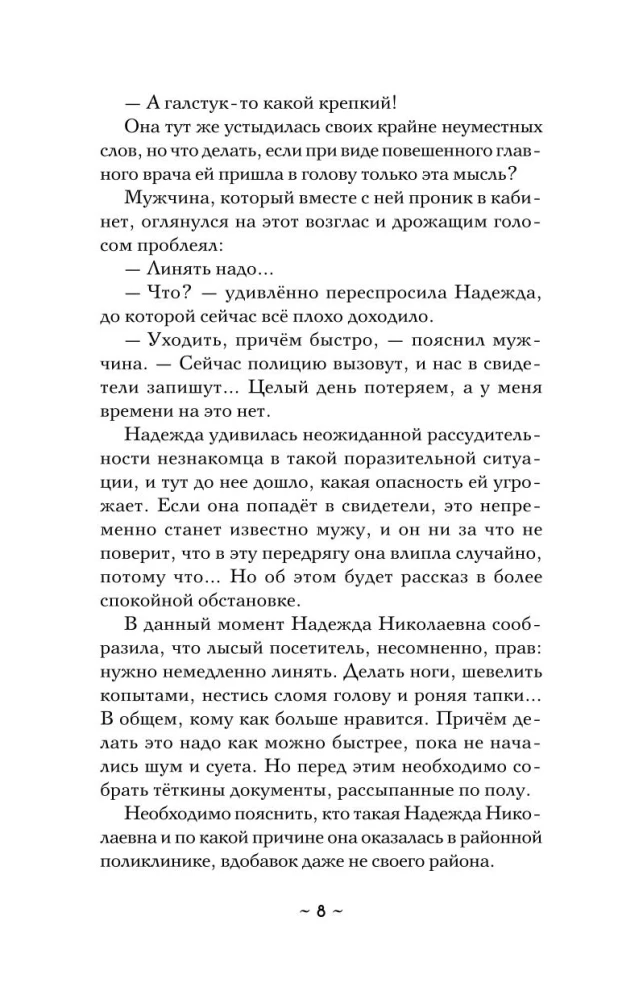 — А галстук-то какой крепкий!

Она тут же устыдилась своих крайне неуместных слов, но что делать, если при виде повешенного главного врача ей пришла в голову только эта мысль?

Мужчина, который вместе с ней проник в кабинет, оглянулся на этот возглас и дрожащим голосом проблеял:

— Линять надо...

— Что? — удивлённо переспросила Надежда, до которой сейчас всё плохо доходило.

— Уходить, причём быстро, — пояснил мужчина. — Сейчас полицию вызовут, и нас в свидетели запишут... Целый день потеряем, а у меня времени на это нет.

Надежда удивилась неожиданной рассудительности незнакомца в такой поразительной ситуации, и тут до нее дошло, какая опасность ей угрожает. Если она попадёт в свидетели, это непременно станет известно мужу, и он ни за что не поверит, что в эту передрягу она влипла случайно, потому что... Но об этом будет рассказ в более спокойной обстановке.

В данный момент Надежда Николаевна сообразила, что лысый посетитель, несомненно, прав: нужно немедленно линять. Делать ноги, шевелить копытами, нестись сломя голову и роняя тапки... В общем, кому как больше нравится. Причём делать это надо как можно быстрее, пока не начались шум и суета. Но перед этим необходимо собрать тёткины документы, рассыпанные по полу.

Необходимо пояснить, кто такая Надежда Николаевна и по какой причине она оказалась в районной поликлинике, вдобавок даже не своего района.

~ 8 ~